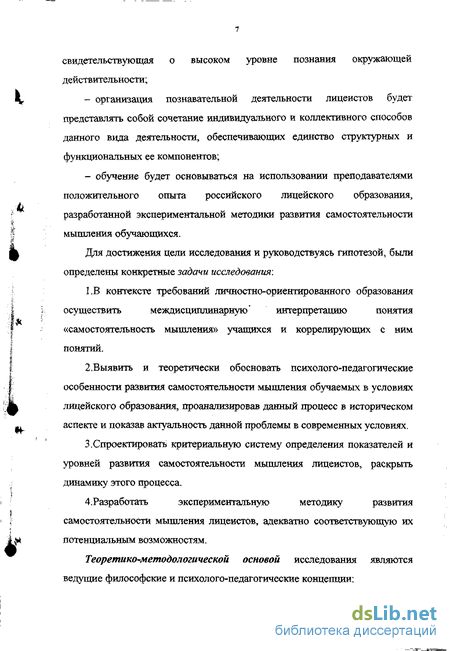 7

свидетельствующая о высоком уровне познания окружающей действительности;

– организация познавательной деятельности лицеистов будет представлять собой сочетание индивидуального и коллективного способов данного вида деятельности, обеспечивающих единство структурных и функциональных ее компонентов;

– обучение будет основываться на использовании преподавателями положительного опыта российского лицейского образования, разработанной экспериментальной методики развития самостоятельности мышления обучающихся.

Для достижения цели исследования и руководствуясь гипотезой, были определены конкретные задачи исследования:

1.В контексте требований личностно-ориентированного образования осуществить междисциплинарную интерпретацию понятия «самостоятельность мышления» учащихся и коррелирующих с ним понятий.

2.Выявить и теоретически обосновать психолого-педагогические особенности развития самостоятельности мышления обучаемых в условиях лицейского образования, проанализировав данный процесс в историческом аспекте и показав актуальность данной проблемы в современных условиях.

3.Спроектировать критериальную систему определения показателей и уровней развития самостоятельности мышления лицеистов, раскрыть динамику этого процесса.

4.Разработать экспериментальную методику развития самостоятельности мышления лицеистов, адекватно соответствующую их потенциальным возможностям.

Теоретико-методологической основой исследования являются ведущие философские и психолого-педагогические концепции:

dsLib.net
библиотека диссертаций